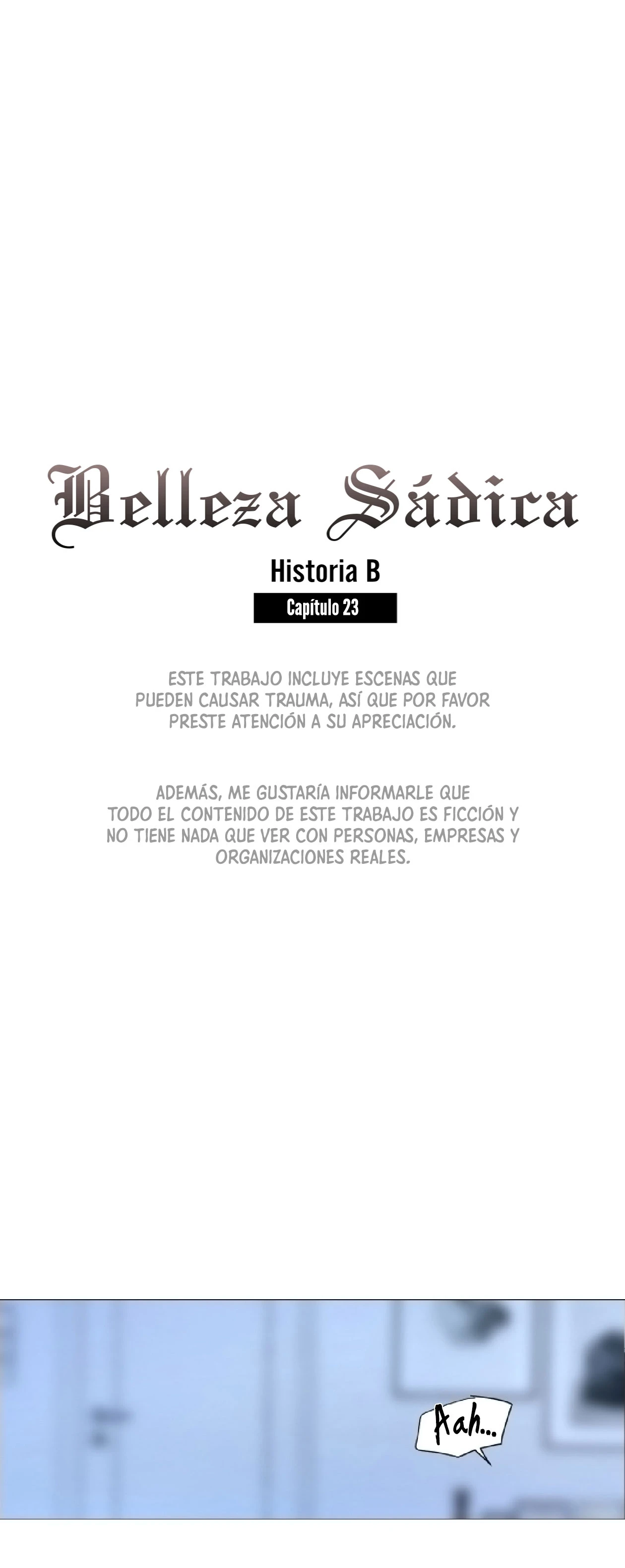 Belleza Sádica

Historia B

Capítulo 23

ESTE TRABAJO INCLUYE ESCENAS QUE PUEDEN CAUSAR TRAUMA, ASÍ QUE POR FAVOR PRESTE ATENCIÓN A SU APRECIACIÓN.

ADEMÁS, ME GUSTARÍA INFORMARLE QUE TODO EL CONTENIDO DE ESTE TRABAJO ES FICCIÓN Y NO TIENE NADA QUE VER CON PERSONAS, EMPRESAS Y ORGANIZACIONES REALES.

Aah...